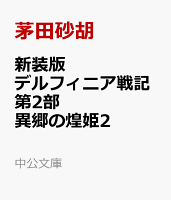 茅田砂胡

新装版
デルフィニア戦記
第2部
異郷の煌姫2

中公文庫